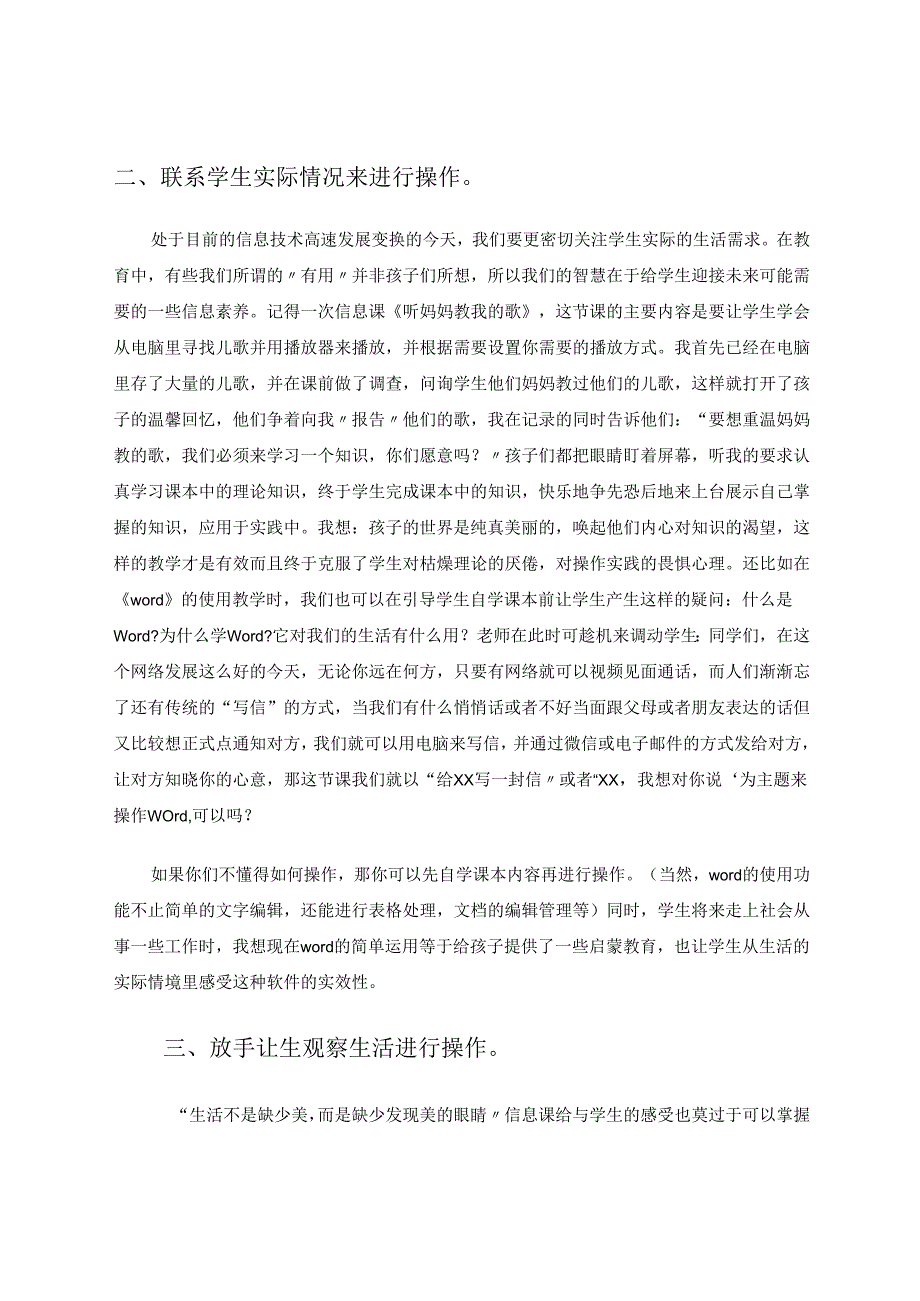 二、联系学生实际情况来进行操作。

处于目前的信息技术高速发展变换的今天，我们要更密切关注学生实际的生活需求。在教育中，有些我们所谓的〃有用〃并非孩子们所想，所以我们的智慧在于给学生迎接未来可能需要的一些信息素养。记得一次信息课《听妈妈教我的歌》，这节课的主要内容是要让学生学会从电脑里寻找儿歌并用播放器来播放，并根据需要设置你需要的播放方式。我首先已经在电脑里存了大量的儿歌，并在课前做了调查，问询学生他们妈妈教过他们的儿歌，这样就打开了孩子的温馨回忆，他们争着向我〃报告〃他们的歌，我在记录的同时告诉他们：“要想重温妈妈教的歌，我们必须来学习一个知识，你们愿意吗？〃孩子们都把眼睛盯着屏幕，听我的要求认真学习课本中的理论知识，终于学生完成课本中的知识，快乐地争先恐后地来上台展示自己掌握的知识，应用于实践中。我想：孩子的世界是纯真美丽的，唤起他们内心对知识的渴望，这样的教学才是有效而且终于克服了学生对枯燥理论的厌倦，对操作实践的畏惧心理。还比如在《word》的使用教学时，我们也可以在引导学生自学课本前让学生产生这样的疑问：什么是Word?为什么学Word?它对我们的生活有什么用？老师在此时可趁机来调动学生：同学们，在这个网络发展这么好的今天，无论你远在何方，只要有网络就可以视频见面通话，而人们渐渐忘了还有传统的“写信”的方式，当我们有什么悄悄话或者不好当面跟父母或者朋友表达的话但又比较想正式点通知对方，我们就可以用电脑来写信，并通过微信或电子邮件的方式发给对方，让对方知晓你的心意，那这节课我们就以“给XX写一封信〃或者“XX，我想对你说‘为主题来操作WOrd,可以吗？

如果你们不懂得如何操作，那你可以先自学课本内容再进行操作。（当然，word的使用功能不止简单的文字编辑，还能进行表格处理，文档的编辑管理等）同时，学生将来走上社会从事一些工作时，我想现在word的简单运用等于给孩子提供了一些启蒙教育，也让学生从生活的实际情境里感受这种软件的实效性。

三、放手让生观察生活进行操作。

“生活不是缺少美，而是缺少发现美的眼睛〃信息课给与学生的感受也莫过于可以掌握